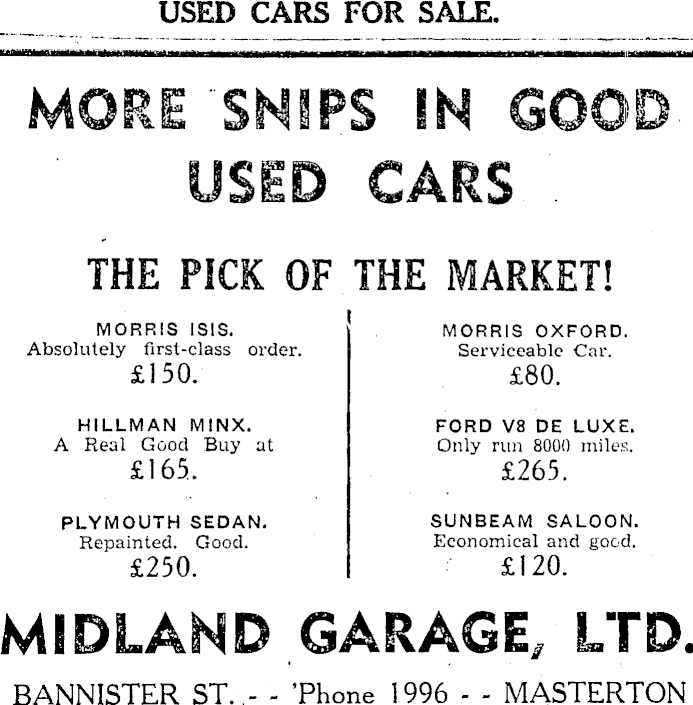 USED CARS FOR SALE.

MORE SNIPS IN GOOD USED CARS

THE PICK OF THE MARKET!

MORRIS ISIS.
Absolutely first-class order.
£150.

HILLMAN MINX.
A Real Good Buy at
£165.

PLYMOUTH SEDAN.
Repainted. Good.
£250.

MORRIS OXFORD.
Serviceable Car.
£80.

FORD V8 DE LUXE.
Only run 8000 miles.
£265.

SUNBEAM SALOON.
Economical and good.
£120.

MIDLAND GARAGE, LTD.

BANNISTER ST. - - 'Phone 1996 - - MASTERTON